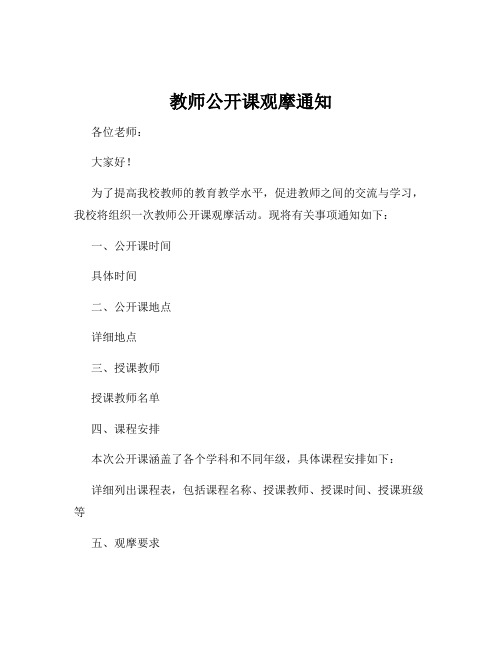 教师公开课观摩通知

各位老师：

大家好！

为了提高我校教师的教育教学水平，促进教师之间的交流与学习，我校将组织一次教师公开课观摩活动。现将有关事项通知如下：

一、公开课时间

具体时间

二、公开课地点

详细地点

三、授课教师

授课教师名单

四、课程安排

本次公开课涵盖了各个学科和不同年级，具体课程安排如下：

详细列出课程表，包括课程名称、授课教师、授课时间、授课班级等

五、观摩要求